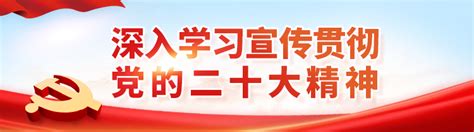 深入学习宣传贯彻
党的二十大精神